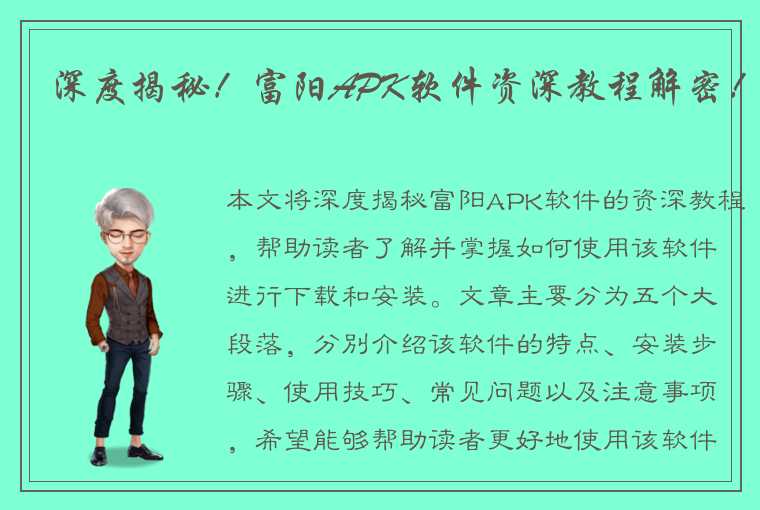 深度揭秘！富阳APK软件资深教程解密！

本文将深度揭秘富阳APK软件的资深教程，帮助读者了解并掌握如何使用该软件进行下载和安装。文章主要分为五个大段落，分别介绍该软件的特点、安装步骤、使用技巧、常见问题以及注意事项，希望能够帮助读者更好地使用该软件